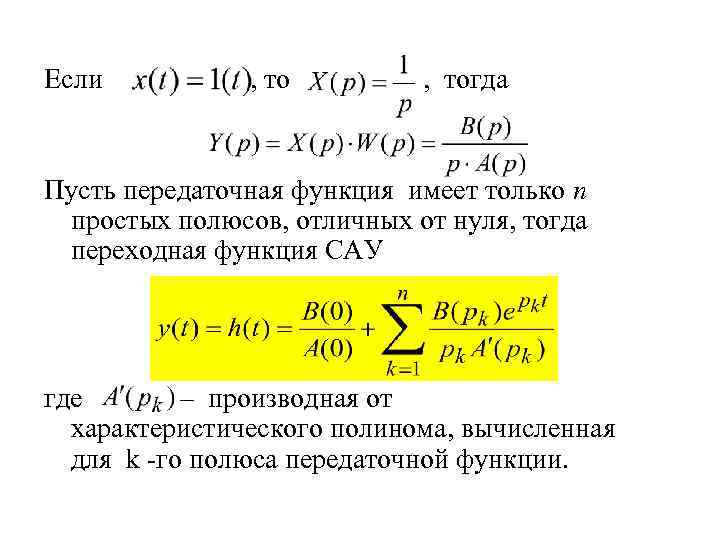 Если $x(t) = 1(t)$, то $X(p) = \frac{1}{p}$ , тогда

$Y(p) = X(p) \cdot W(p) = \frac{B(p)}{p \cdot A(p)}$

Пусть передаточная функция имеет только $n$ простых полюсов, отличных от нуля, тогда переходная функция САУ

$y(t) = h(t) = \frac{B(0)}{A(0)} + \sum_{k=1}^{n} \frac{B(p_k)e^{p_k t}}{p_k A'(p_k)}$

где $A'(p_k)$ – производная от характеристического полинома, вычисленная для k -го полюса передаточной функции.